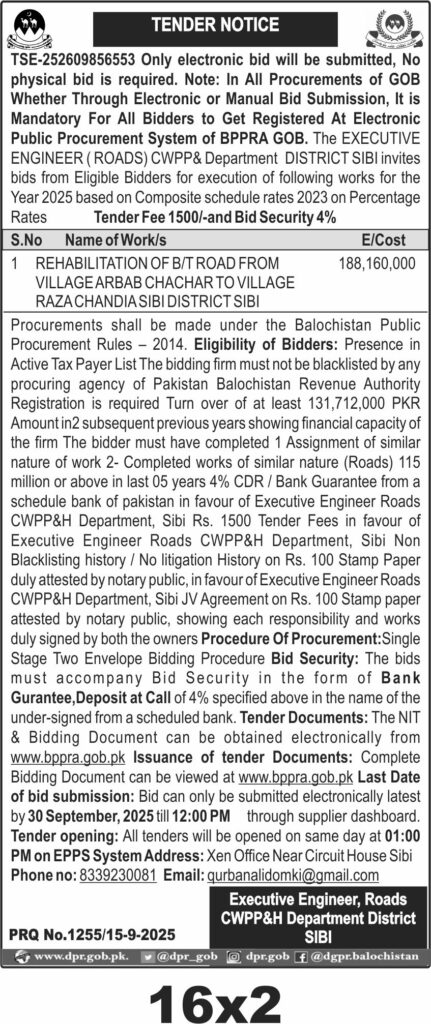 TENDER NOTICE

TSE-252609856553 Only electronic bid will be submitted, No physical bid is required. Note: In All Procurements of GOB Whether Through Electronic or Manual Bid Submission, It is Mandatory For All Bidders to Get Registered At Electronic Public Procurement System of BPPRA GOB. The EXECUTIVE ENGINEER ( ROADS) CWPP& Department DISTRICT SIBI invites bids from Eligible Bidders for execution of following works for the Year 2025 based on Composite schedule rates 2023 on Percentage Rates Tender Fee 1500/-and Bid Security 4%

| S.No | Name of Work/s | E/Cost |
|---|---|---|
| 1 | REHABILITATION OF B/T ROAD FROM VILLAGE ARBAB CHACHAR TO VILLAGE RAZA CHANDIA SIBI DISTRICT SIBI | 188,160,000 |

Procurements shall be made under the Balochistan Public Procurement Rules – 2014. Eligibility of Bidders: Presence in Active Tax Payer List The bidding firm must not be blacklisted by any procuring agency of Pakistan Balochistan Revenue Authority Registration is required Turn over of at least 131,712,000 PKR Amount in2 subsequent previous years showing financial capacity of the firm The bidder must have completed 1 Assignment of similar nature of work 2- Completed works of similar nature (Roads) 115 million or above in last 05 years 4% CDR / Bank Guarantee from a schedule bank of pakistan in favour of Executive Engineer Roads CWPP&H Department, Sibi Rs. 1500 Tender Fees in favour of Executive Engineer Roads CWPP&H Department, Sibi Non Blacklisting history / No litigation History on Rs. 100 Stamp Paper duly attested by notary public, in favour of Executive Engineer Roads CWPP&H Department, Sibi JV Agreement on Rs. 100 Stamp paper attested by notary public, showing each responsibility and works duly signed by both the owners Procedure Of Procurement:Single Stage Two Envelope Bidding Procedure Bid Security: The bids must accompany Bid Security in the form of Bank Gurantee,Deposit at Call of 4% specified above in the name of the under-signed from a scheduled bank. Tender Documents: The NIT & Bidding Document can be obtained electronically from www.bppra.gob.pk Issuance of tender Documents: Complete Bidding Document can be viewed at www.bppra.gob.pk Last Date of bid submission: Bid can only be submitted electronically latest by 30 September, 2025 till 12:00 PM through supplier dashboard. Tender opening: All tenders will be opened on same day at 01:00 PM on EPPS System Address: Xen Office Near Circuit House Sibi Phone no: 8339230081 Email: qurbanalidomki@gmail.com

Executive Engineer, Roads CWPP&H Department District SIBI

PRQ No.1255/15-9-2025

www.dpr.gob.pk. @dpr_gob dpr.gob @dgpr.balochistan

16x2